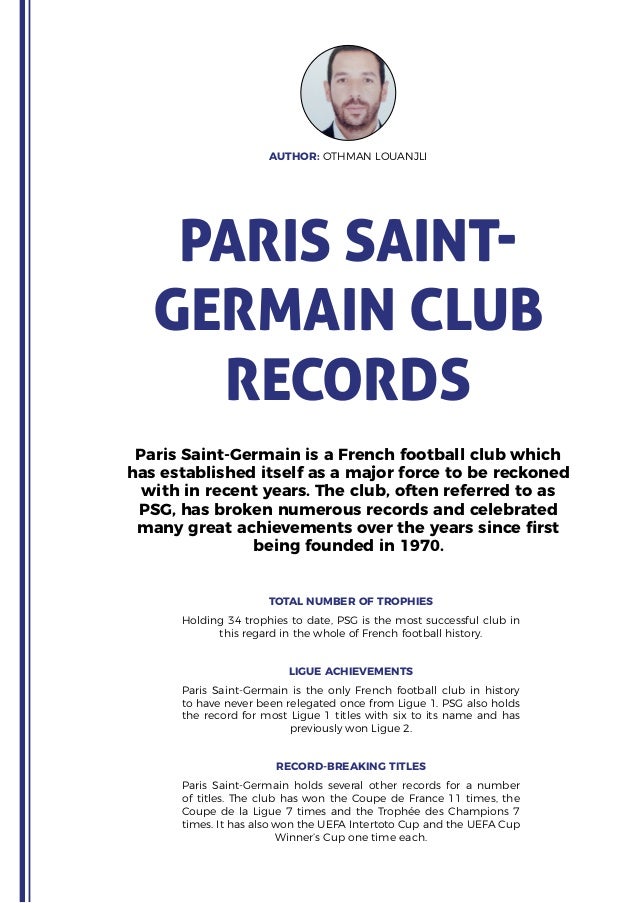 AUTHOR: OTHMAN LOUANJLI

PARIS SAINT-GERMAIN CLUB RECORDS

Paris Saint-Germain is a French football club which has established itself as a major force to be reckoned with in recent years. The club, often referred to as PSG, has broken numerous records and celebrated many great achievements over the years since first being founded in 1970.

TOTAL NUMBER OF TROPHIES

Holding 34 trophies to date, PSG is the most successful club in this regard in the whole of French football history.

LIGUE ACHIEVEMENTS

Paris Saint-Germain is the only French football club in history to have never been relegated once from Ligue 1. PSG also holds the record for most Ligue 1 titles with six to its name and has previously won Ligue 2.

RECORD-BREAKING TITLES

Paris Saint-Germain holds several other records for a number of titles. The club has won the Coupe de France 11 times, the Coupe de la Ligue 7 times and the Trophée des Champions 7 times. It has also won the UEFA Intertoto Cup and the UEFA Cup Winner's Cup one time each.